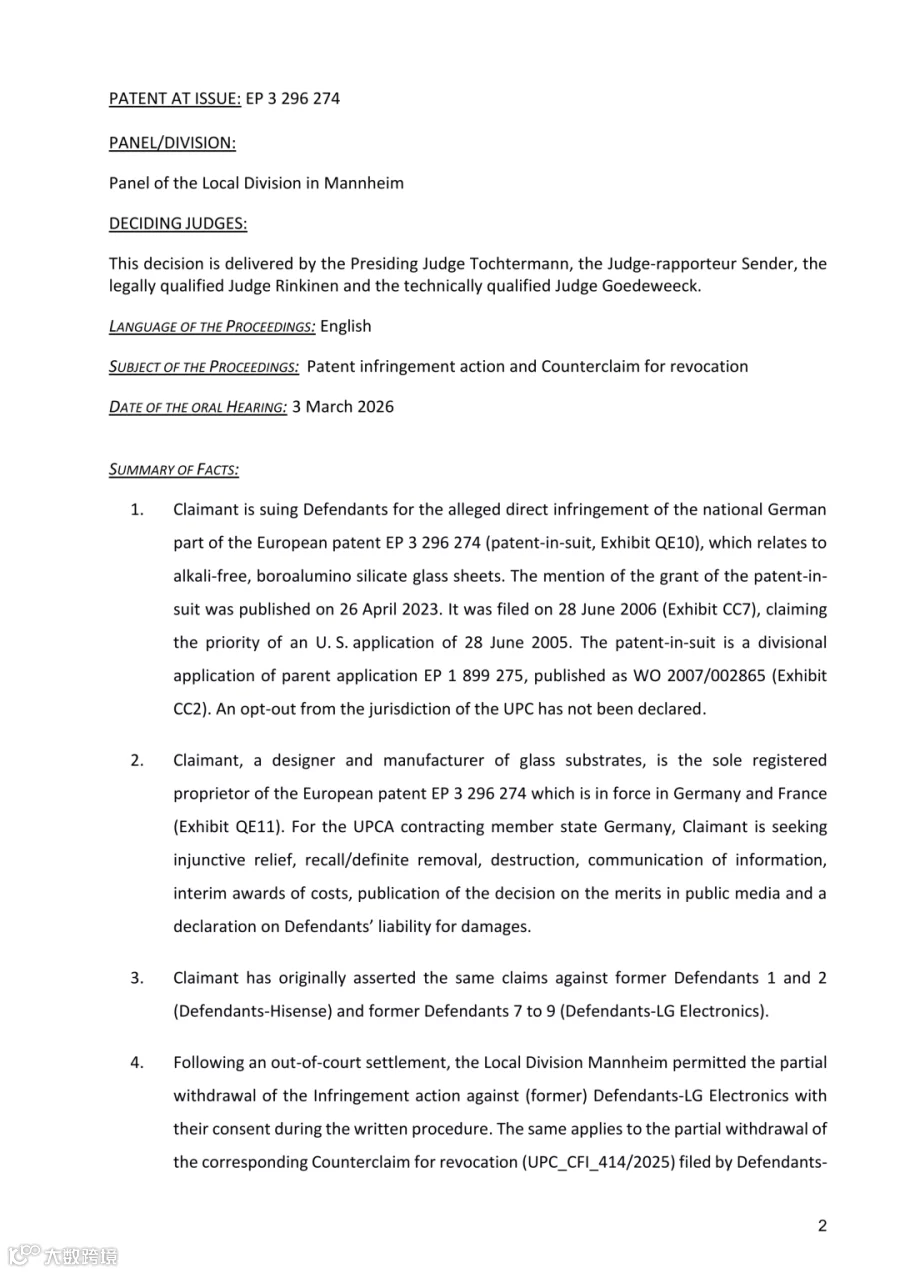 PATENT AT ISSUE: EP 3 296 274

PANEL/DIVISION:

Panel of the Local Division in Mannheim

DECIDING JUDGES:

This decision is delivered by the Presiding Judge Tochtermann, the Judge-rapporteur Sender, the legally qualified Judge Rinkinen and the technically qualified Judge Goedeweeck.

LANGUAGE OF THE PROCEEDINGS: English

SUBJECT OF THE PROCEEDINGS: Patent infringement action and Counterclaim for revocation

DATE OF THE ORAL HEARING: 3 March 2026

SUMMARY OF FACTS:

1. Claimant is suing Defendants for the alleged direct infringement of the national German part of the European patent EP 3 296 274 (patent-in-suit, Exhibit QE10), which relates to alkali-free, boroalumino silicate glass sheets. The mention of the grant of the patent-in-suit was published on 26 April 2023. It was filed on 28 June 2006 (Exhibit CC7), claiming the priority of an U. S. application of 28 June 2005. The patent-in-suit is a divisional application of parent application EP 1 899 275, published as WO 2007/002865 (Exhibit CC2). An opt-out from the jurisdiction of the UPC has not been declared.

2. Claimant, a designer and manufacturer of glass substrates, is the sole registered proprietor of the European patent EP 3 296 274 which is in force in Germany and France (Exhibit QE11). For the UPCA contracting member state Germany, Claimant is seeking injunctive relief, recall/definite removal, destruction, communication of information, interim awards of costs, publication of the decision on the merits in public media and a declaration on Defendants' liability for damages.

3. Claimant has originally asserted the same claims against former Defendants 1 and 2 (Defendants-Hisense) and former Defendants 7 to 9 (Defendants-LG Electronics).

4. Following an out-of-court settlement, the Local Division Mannheim permitted the partial withdrawal of the Infringement action against (former) Defendants-LG Electronics with their consent during the written procedure. The same applies to the partial withdrawal of the corresponding Counterclaim for revocation (UPC_CFI_414/2025) filed by Defendants-

2

大数跨境